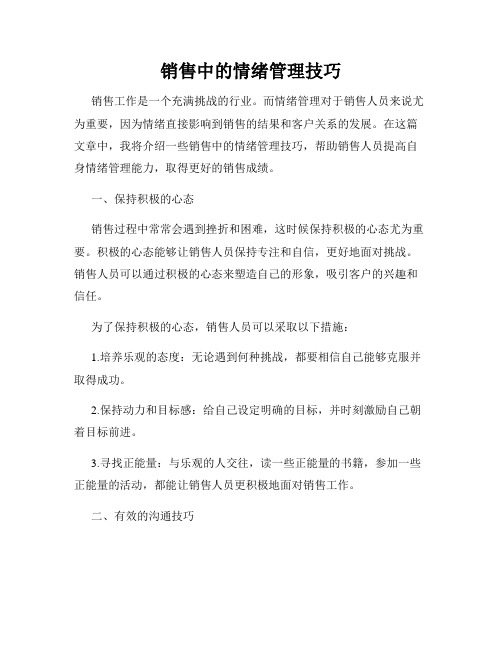 销售中的情绪管理技巧

销售工作是一个充满挑战的行业。而情绪管理对于销售人员来说尤为重要，因为情绪直接影响到销售的结果和客户关系的发展。在这篇文章中，我将介绍一些销售中的情绪管理技巧，帮助销售人员提高自身情绪管理能力，取得更好的销售成绩。

一、保持积极的心态

销售过程中常常会遇到挫折和困难，这时候保持积极的心态尤为重要。积极的心态能够让销售人员保持专注和自信，更好地面对挑战。销售人员可以通过积极的心态来塑造自己的形象，吸引客户的兴趣和信任。

为了保持积极的心态，销售人员可以采取以下措施：

1.培养乐观的态度：无论遇到何种挑战，都要相信自己能够克服并取得成功。

2.保持动力和目标感：给自己设定明确的目标，并时刻激励自己朝着目标前进。

3.寻找正能量：与乐观的人交往，读一些正能量的书籍，参加一些正能量的活动，都能让销售人员更积极地面对销售工作。

二、有效的沟通技巧